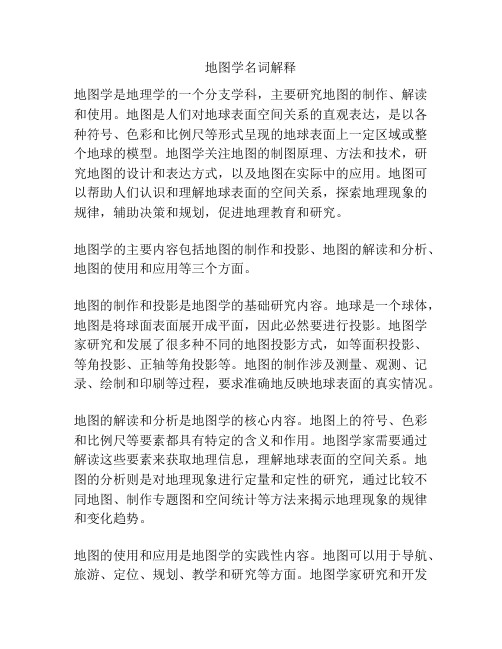 地图学名词解释

地图学是地理学的一个分支学科，主要研究地图的制作、解读和使用。地图是人们对地球表面空间关系的直观表达，是以各种符号、色彩和比例尺等形式呈现的地球表面上一定区域或整个地球的模型。地图学关注地图的制图原理、方法和技术，研究地图的设计和表达方式，以及地图在实际中的应用。地图可以帮助人们认识和理解地球表面的空间关系，探索地理现象的规律，辅助决策和规划，促进地理教育和研究。

地图学的主要内容包括地图的制作和投影、地图的解读和分析、地图的使用和应用等三个方面。

地图的制作和投影是地图学的基础研究内容。地球是一个球体，地图是将球面表面展开成平面，因此必然要进行投影。地图学家研究和发展了很多种不同的地图投影方式，如等面积投影、等角投影、正轴等角投影等。地图的制作涉及测量、观测、记录、绘制和印刷等过程，要求准确地反映地球表面的真实情况。

地图的解读和分析是地图学的核心内容。地图上的符号、色彩和比例尺等要素都具有特定的含义和作用。地图学家需要通过解读这些要素来获取地理信息，理解地球表面的空间关系。地图的分析则是对地理现象进行定量和定性的研究，通过比较不同地图、制作专题图和空间统计等方法来揭示地理现象的规律和变化趋势。

地图的使用和应用是地图学的实践性内容。地图可以用于导航、旅游、定位、规划、教学和研究等方面。地图学家研究和开发